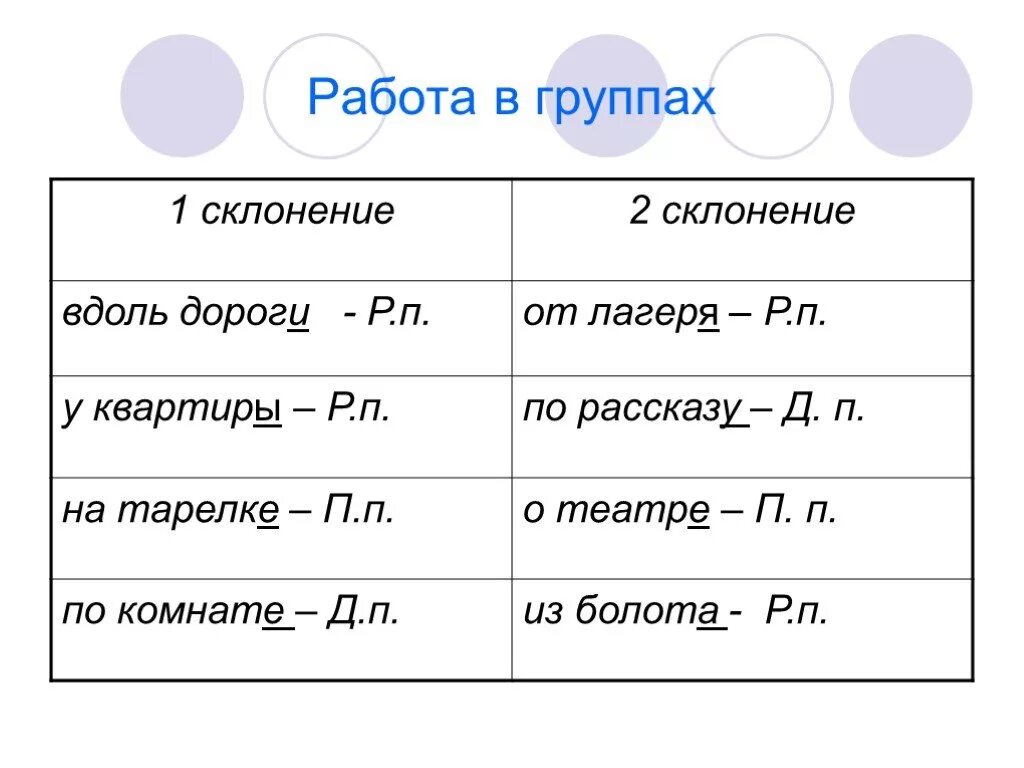 Работа в группах

| 1 склонение | 2 склонение |
|---|---|
| вдоль дороги - Р.п. | от лагеря – Р.п. |
| у квартиры – Р.п. | по рассказу – Д. п. |
| на тарелке – П.п. | о театре – П. п. |
| по комнате – Д.п. | из болота - Р.п. |